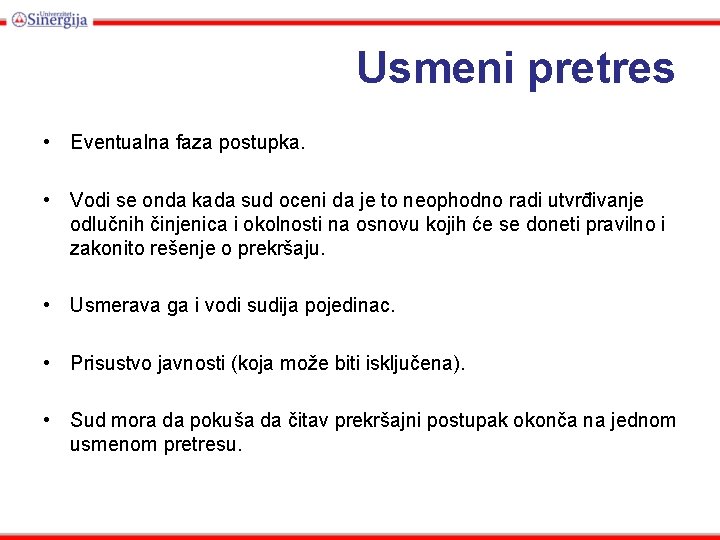 Univerzitet Sinergija

Usmeni pretres

• Eventualna faza postupka.

• Vodi se onda kada sud oceni da je to neophodno radi utvrđivanje odlučnih činjenica i okolnosti na osnovu kojih će se doneti pravilno i zakonito rešenje o prekršaju.

• Usmerava ga i vodi sudija pojedinac.

• Prisustvo javnosti (koja može biti isključena).

• Sud mora da pokuša da čitav prekršajni postupak okonča na jednom usmenom pretresu.